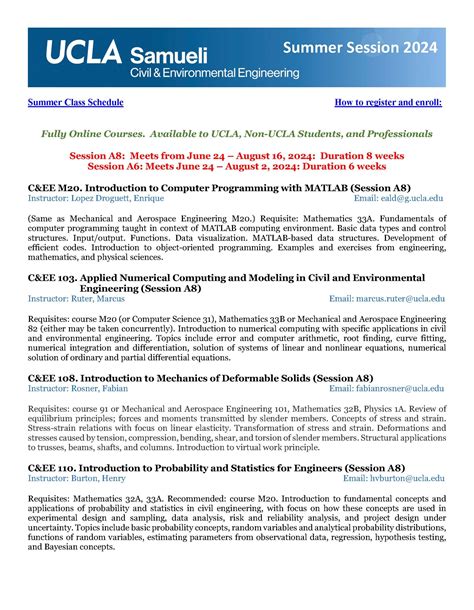 UCLA Samueli Civil & Environmental Engineering

Summer Session 2024

Summer Class Schedule

How to register and enroll:

Fully Online Courses. Available to UCLA, Non-UCLA Students, and Professionals

Session A8: Meets from June 24 – August 16, 2024: Duration 8 weeks
Session A6: Meets June 24 – August 2, 2024: Duration 6 weeks

C&EE M20. Introduction to Computer Programming with MATLAB (Session A8)
Instructor: Lopez Droguett, Enrique
Email: eald@g.ucla.edu

(Same as Mechanical and Aerospace Engineering M20.) Requisite: Mathematics 33A. Fundamentals of computer programming taught in context of MATLAB computing environment. Basic data types and control structures. Input/output. Functions. Data visualization. MATLAB-based data structures. Development of efficient codes. Introduction to object-oriented programming. Examples and exercises from engineering, mathematics, and physical sciences.

C&EE 103. Applied Numerical Computing and Modeling in Civil and Environmental Engineering (Session A8)
Instructor: Ruter, Marcus
Email: marcus.ruter@ucla.edu

Requisites: course M20 (or Computer Science 31), Mathematics 33B or Mechanical and Aerospace Engineering 82 (either may be taken concurrently). Introduction to numerical computing with specific applications in civil and environmental engineering. Topics include error and computer arithmetic, root finding, curve fitting, numerical integration and differentiation, solution of systems of linear and nonlinear equations, numerical solution of ordinary and partial differential equations.

C&EE 108. Introduction to Mechanics of Deformable Solids (Session A8)
Instructor: Rosner, Fabian
Email: fabianrosner@ucla.edu

Requisites: course 91 or Mechanical and Aerospace Engineering 101, Mathematics 32B, Physics 1A. Review of equilibrium principles; forces and moments transmitted by slender members. Concepts of stress and strain. Stress-strain relations with focus on linear elasticity. Transformation of stress and strain. Deformations and stresses caused by tension, compression, bending, shear, and torsion of slender members. Structural applications to trusses, beams, shafts, and columns. Introduction to virtual work principle.

C&EE 110. Introduction to Probability and Statistics for Engineers (Session A8)
Instructor: Burton, Henry
Email: hvburton@ucla.edu

Requisites: Mathematics 32A, 33A. Recommended: course M20. Introduction to fundamental concepts and applications of probability and statistics in civil engineering, with focus on how these concepts are used in experimental design and sampling, data analysis, risk and reliability analysis, and project design under uncertainty. Topics include basic probability concepts, random variables and analytical probability distributions, functions of random variables, estimating parameters from observational data, regression, hypothesis testing, and Bayesian concepts.